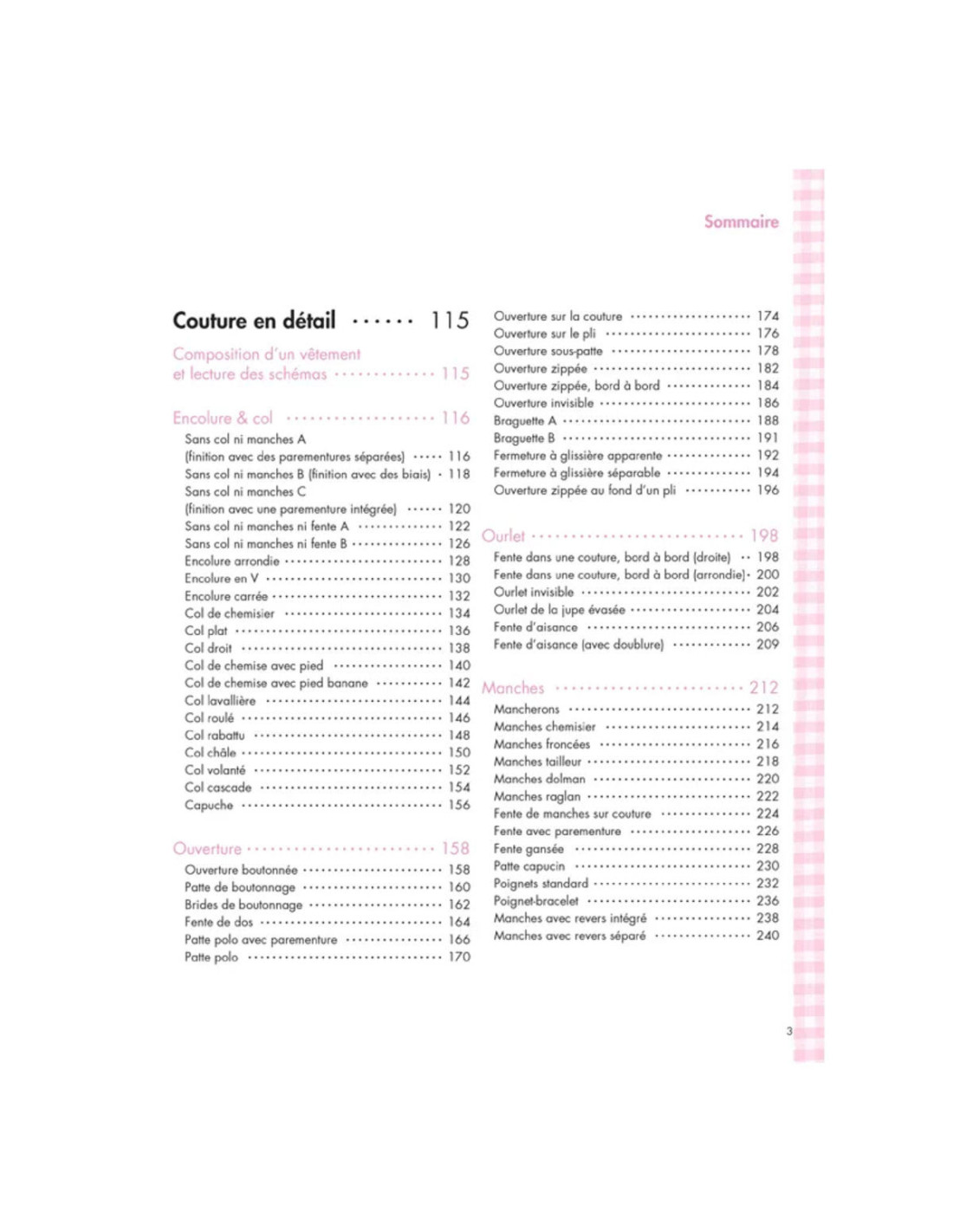 Sommaire

Couture en détail 115

Composition d'un vêtement et lecture des schémas 115

Encolure & col 116

Sans col ni manches A (finition avec des parementures séparées) 116
Sans col ni manches B (finition avec des biais) 118
Sans col ni manches C (finition avec une parementure intégrée) 120
Sans col ni manches ni fente A 122
Sans col ni manches ni fente B 126
Encolure arrondie 128
Encolure en V 130
Encolure carrée 132
Col de chemisier 134
Col plat 136
Col droit 138
Col de chemise avec pied 140
Col de chemise avec pied banane 142
Col lavallière 144
Col roulé 146
Col rabattu 148
Col châle 150
Col volanté 152
Col cascade 154
Capuche 156

Ouverture 158

Ouverture boutonnée 158
Patte de boutonnage 160
Brides de boutonnage 162
Fente de dos 164
Patte polo avec parementure 166
Patte polo 170

Ouverture sur la couture 174
Ouverture sur le pli 176
Ouverture sous-patte 178
Ouverture zippée 182
Ouverture zippée, bord à bord 184
Ouverture invisible 186
Braguette A 188
Braguette B 191
Fermeture à glissière apparente 192
Fermeture à glissière séparable 194
Ouverture zippée au fond d'un pli 196

Ourlet 198

Fente dans une couture, bord à bord (droite) 198
Fente dans une couture, bord à bord (arrondie) 200
Ourlet invisible 202
Ourlet de la jupe évasée 204
Fente d'aisance 206
Fente d'aisance (avec doublure) 209

Manches 212

Mancherons 212
Manches chemisier 214
Manches froncées 216
Manches tailleur 218
Manches dolman 220
Manches raglan 222
Fente de manches sur couture 224
Fente avec parementure 226
Fente gansée 228
Patte capucin 230
Poignets standard 232
Poignet-bracelet 236
Manches avec revers intégré 238
Manches avec revers séparé 240

3